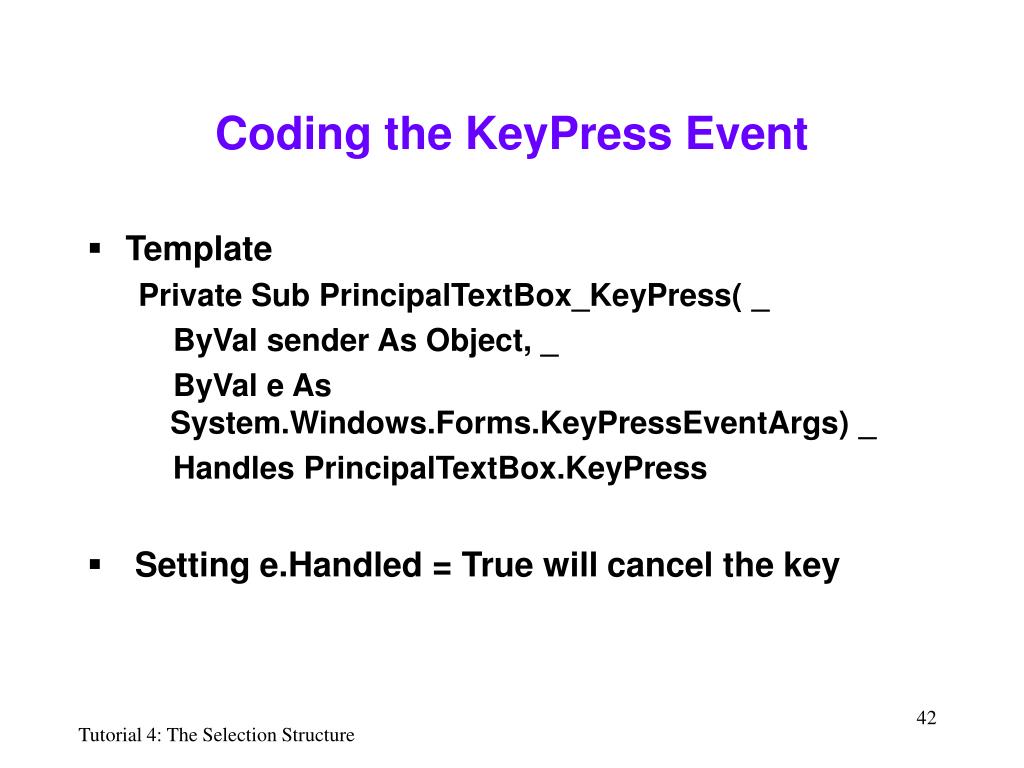 Coding the KeyPress Event

▪ Template

Private Sub PrincipalTextBox_KeyPress( _
ByVal sender As Object, _
ByVal e As System.Windows.Forms.KeyPressEventArgs) _
Handles PrincipalTextBox.KeyPress

▪ Setting e.Handled = True will cancel the key

42

Tutorial 4: The Selection Structure